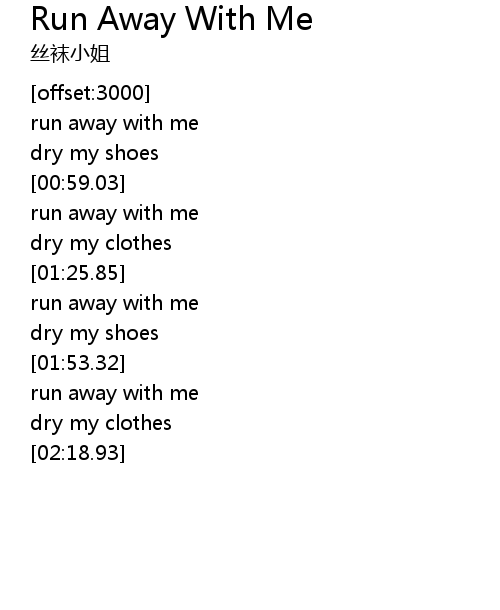 Run Away With Me
丝袜小姐

[offset:3000]
run away with me
dry my shoes
[00:59.03]
run away with me
dry my clothes
[01:25.85]
run away with me
dry my shoes
[01:53.32]
run away with me
dry my clothes
[02:18.93]